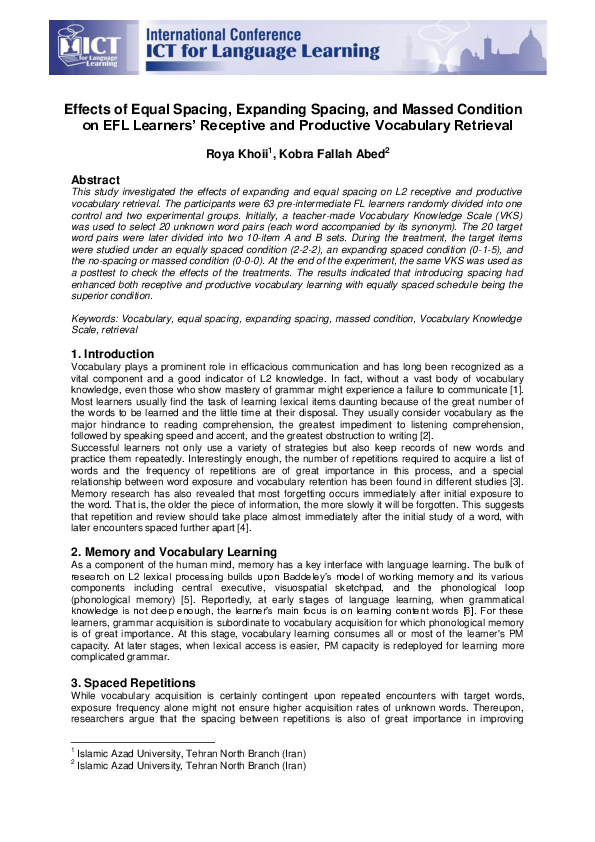 ICT for Language Learning

International Conference
ICT for Language Learning

Effects of Equal Spacing, Expanding Spacing, and Massed Condition on EFL Learners' Receptive and Productive Vocabulary Retrieval

Roya Khoii$^1$, Kobra Fallah Abed$^2$

Abstract
This study investigated the effects of expanding and equal spacing on L2 receptive and productive vocabulary retrieval. The participants were 63 pre-intermediate FL learners randomly divided into one control and two experimental groups. Initially, a teacher-made Vocabulary Knowledge Scale (VKS) was used to select 20 unknown word pairs (each word accompanied by its synonym). The 20 target word pairs were later divided into two 10-item A and B sets. During the treatment, the target items were studied under an equally spaced condition (2-2-2), an expanding spaced condition (0-1-5), and the no-spacing or massed condition (0-0-0). At the end of the experiment, the same VKS was used as a posttest to check the effects of the treatments. The results indicated that introducing spacing had enhanced both receptive and productive vocabulary learning with equally spaced schedule being the superior condition.

Keywords: Vocabulary, equal spacing, expanding spacing, massed condition, Vocabulary Knowledge Scale, retrieval

1. Introduction
Vocabulary plays a prominent role in efficacious communication and has long been recognized as a vital component and a good indicator of L2 knowledge. In fact, without a vast body of vocabulary knowledge, even those who show mastery of grammar might experience a failure to communicate [1]. Most learners usually find the task of learning lexical items daunting because of the great number of the words to be learned and the little time at their disposal. They usually consider vocabulary as the major hindrance to reading comprehension, the greatest impediment to listening comprehension, followed by speaking speed and accent, and the greatest obstruction to writing [2].
Successful learners not only use a variety of strategies but also keep records of new words and practice them repeatedly. Interestingly enough, the number of repetitions required to acquire a list of words and the frequency of repetitions are of great importance in this process, and a special relationship between word exposure and vocabulary retention has been found in different studies [3]. Memory research has also revealed that most forgetting occurs immediately after initial exposure to the word. That is, the older the piece of information, the more slowly it will be forgotten. This suggests that repetition and review should take place almost immediately after the initial study of a word, with later encounters spaced further apart [4].

2. Memory and Vocabulary Learning
As a component of the human mind, memory has a key interface with language learning. The bulk of research on L2 lexical processing builds upon Baddeley's model of working memory and its various components including central executive, visuospatial sketchpad, and the phonological loop (phonological memory) [5]. Reportedly, at early stages of language learning, when grammatical knowledge is not deep enough, the learner's main focus is on learning content words [6]. For these learners, grammar acquisition is subordinate to vocabulary acquisition for which phonological memory is of great importance. At this stage, vocabulary learning consumes all or most of the learner's PM capacity. At later stages, when lexical access is easier, PM capacity is redeployed for learning more complicated grammar.

3. Spaced Repetitions
While vocabulary acquisition is certainly contingent upon repeated encounters with target words, exposure frequency alone might not ensure higher acquisition rates of unknown words. Thereupon, researchers argue that the spacing between repetitions is also of great importance in improving

$^1$ Islamic Azad University, Tehran North Branch (Iran)
$^2$ Islamic Azad University, Tehran North Branch (Iran)